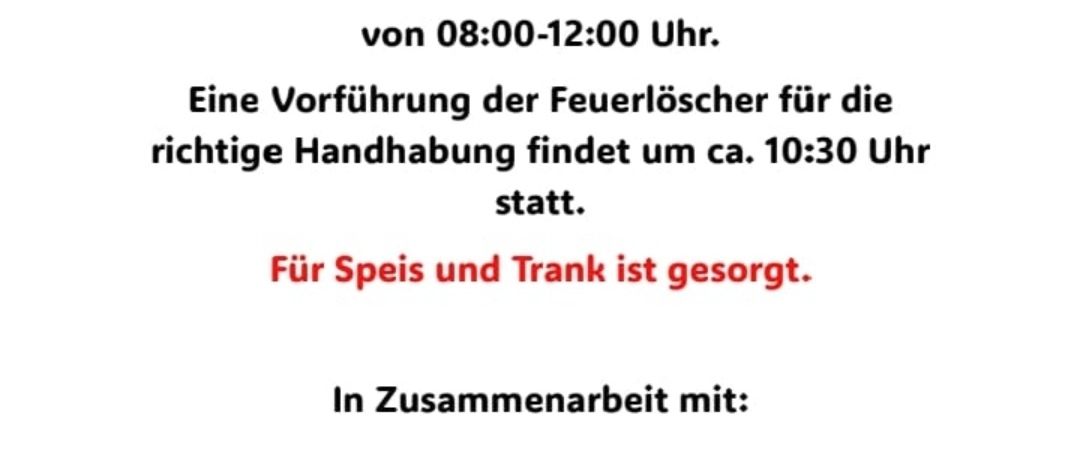 von 08:00-12:00 Uhr.

Eine Vorführung der Feuerlöscher für die richtige Handhabung findet um ca. 10:30 Uhr statt.

Für Speis und Trank ist gesorgt.

In Zusammenarbeit mit: